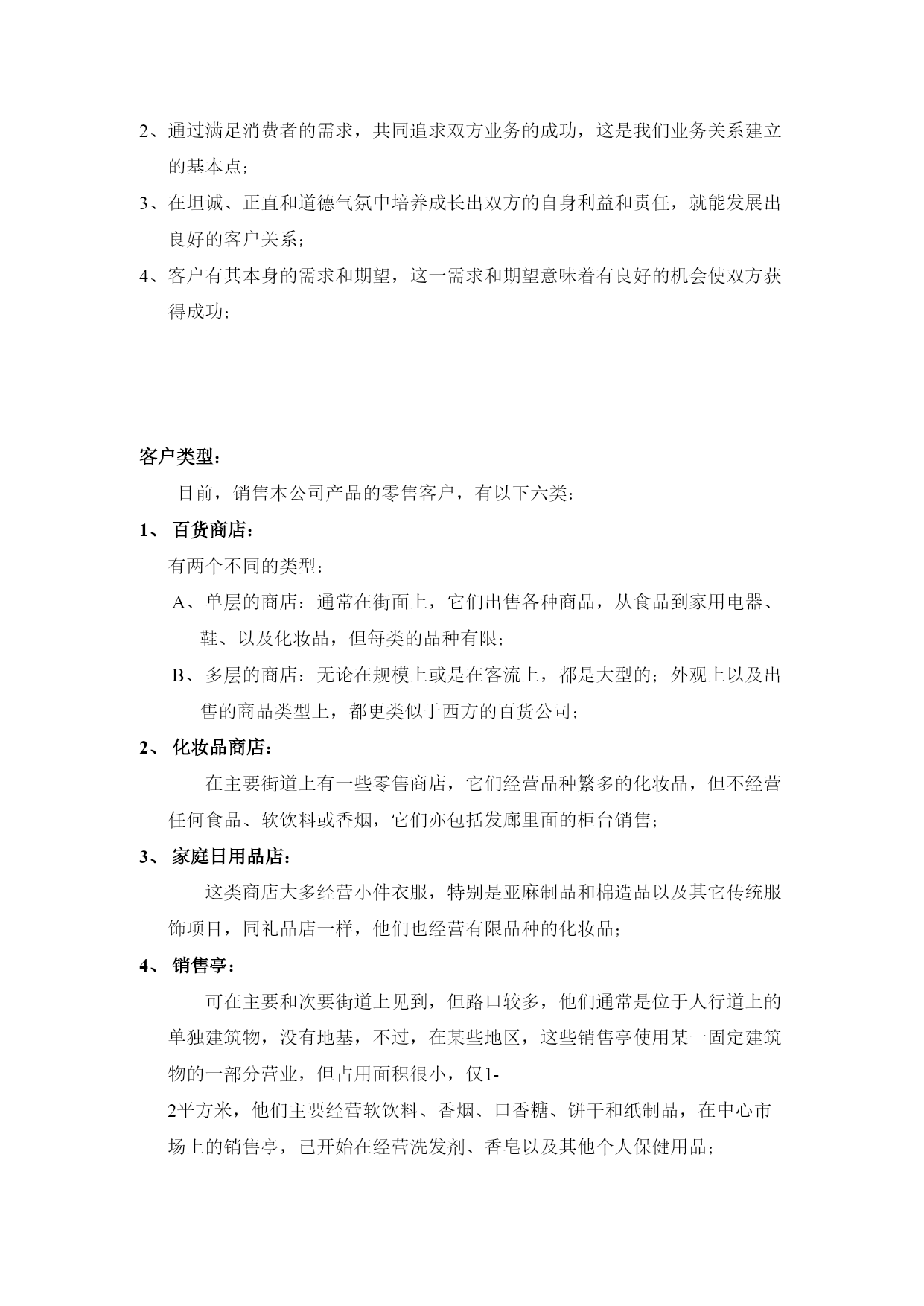 2、通过满足消费者的需求，共同追求双方业务的成功，这是我们业务关系建立的基本点；

3、在坦诚、正直和道德气氛中培养成长出双方的自身利益和责任，就能发展出良好的客户关系；

4、客户有其本身的需求和期望，这一需求和期望意味着有良好的机会使双方获得成功；

客户类型：

目前，销售本公司产品的零售客户，有以下六类：

1、 百货商店：

有两个不同的类型：

A、单层的商店：通常在街面上，它们出售各种商品，从食品到家用电器、鞋、以及化妆品，但每类的品种有限；

B、多层的商店：无论在规模上或是在客流上，都是大型的；外观上以及出售的商品类型上，都更类似于西方的百货公司；

2、 化妆品商店：

在主要街道上有一些零售商店，它们经营品种繁多的化妆品，但不经营任何食品、软饮料或香烟，它们亦包括发廊里面的柜台销售；

3、 家庭日用品店：

这类商店大多经营小件衣服，特别是亚麻制品和棉造品以及其它传统服饰项目，同礼品店一样，他们也经营有限品种的化妆品；

4、 销售亭：

可在主要和次要街道上见到，但路口较多，他们通常是位于人行道上的单独建筑物，没有地基，不过，在某些地区，这些销售亭使用某一固定建筑物的一部分营业，但占用面积很小，仅1-2平方米，他们主要经营软饮料、香烟、口香糖、饼干和纸制品，在中心市场上的销售亭，已开始在经营洗发剂、香皂以及其他个人保健用品；